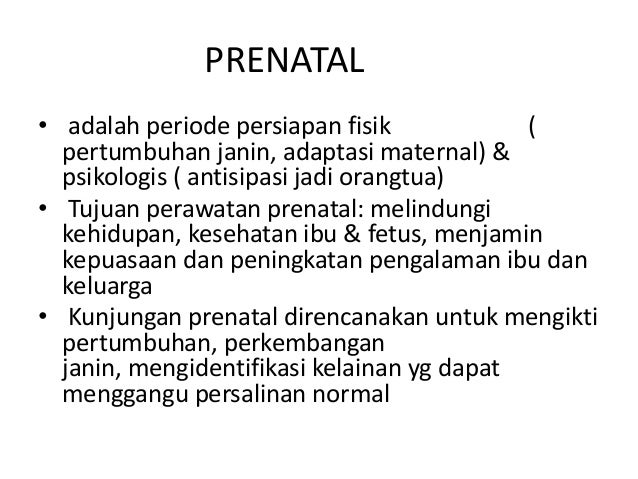 PRENATAL

• adalah periode persiapan fisik ( pertumbuhan janin, adaptasi maternal) & psikologis ( antisipasi jadi orangtua)
• Tujuan perawatan prenatal: melindungi kehidupan, kesehatan ibu & fetus, menjamin kepuasaan dan peningkatan pengalaman ibu dan keluarga
• Kunjungan prenatal direncanakan untuk mengikti pertumbuhan, perkembangan janin, mengidentifikasi kelainan yg dapat menggangu persalinan normal